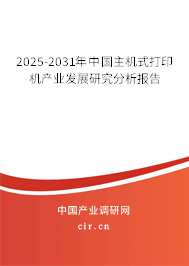 2025-2031年中国主机式打印机产业发展研究分析报告

中国产业调研网

cir.cn